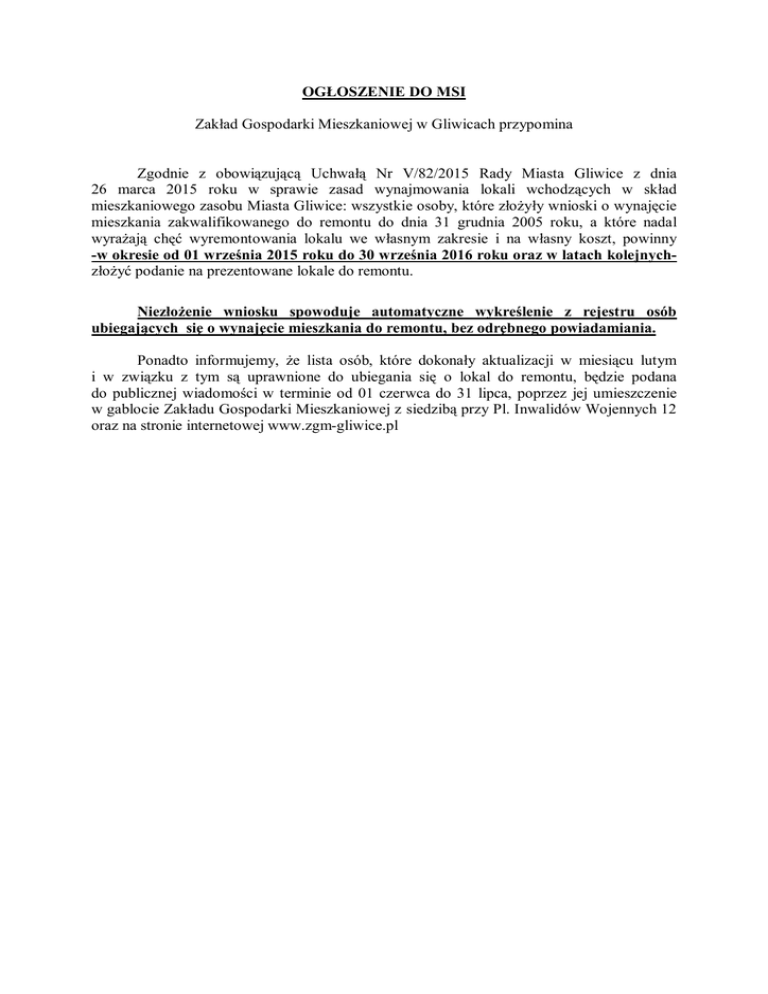 OGŁOSZENIE DO MSI

Zakład Gospodarki Mieszkaniowej w Gliwicach przypomina

Zgodnie z obowiązującą Uchwałą Nr V/82/2015 Rady Miasta Gliwice z dnia 26 marca 2015 roku w sprawie zasad wynajmowania lokali wchodzących w skład mieszkaniowego zasobu Miasta Gliwice: wszystkie osoby, które złożyły wnioski o wynajęcie mieszkania zakwalifikowanego do remontu do dnia 31 grudnia 2005 roku, a które nadal wyrażają chęć wyremontowania lokalu we własnym zakresie i na własny koszt, powinny -w okresie od 01 września 2015 roku do 30 września 2016 roku oraz w latach kolejnych- złożyć podanie na prezentowane lokale do remontu.

Niezłożenie wniosku spowoduje automatyczne wykreślenie z rejestru osób ubiegających się o wynajęcie mieszkania do remontu, bez odrębnego powiadamiania.

Ponadto informujemy, że lista osób, które dokonały aktualizacji w miesiącu lutym i w związku z tym są uprawnione do ubiegania się o lokal do remontu, będzie podana do publicznej wiadomości w terminie od 01 czerwca do 31 lipca, poprzez jej umieszczenie w gablocie Zakładu Gospodarki Mieszkaniowej z siedzibą przy Pl. Inwalidów Wojennych 12 oraz na stronie internetowej www.zgm-gliwice.pl